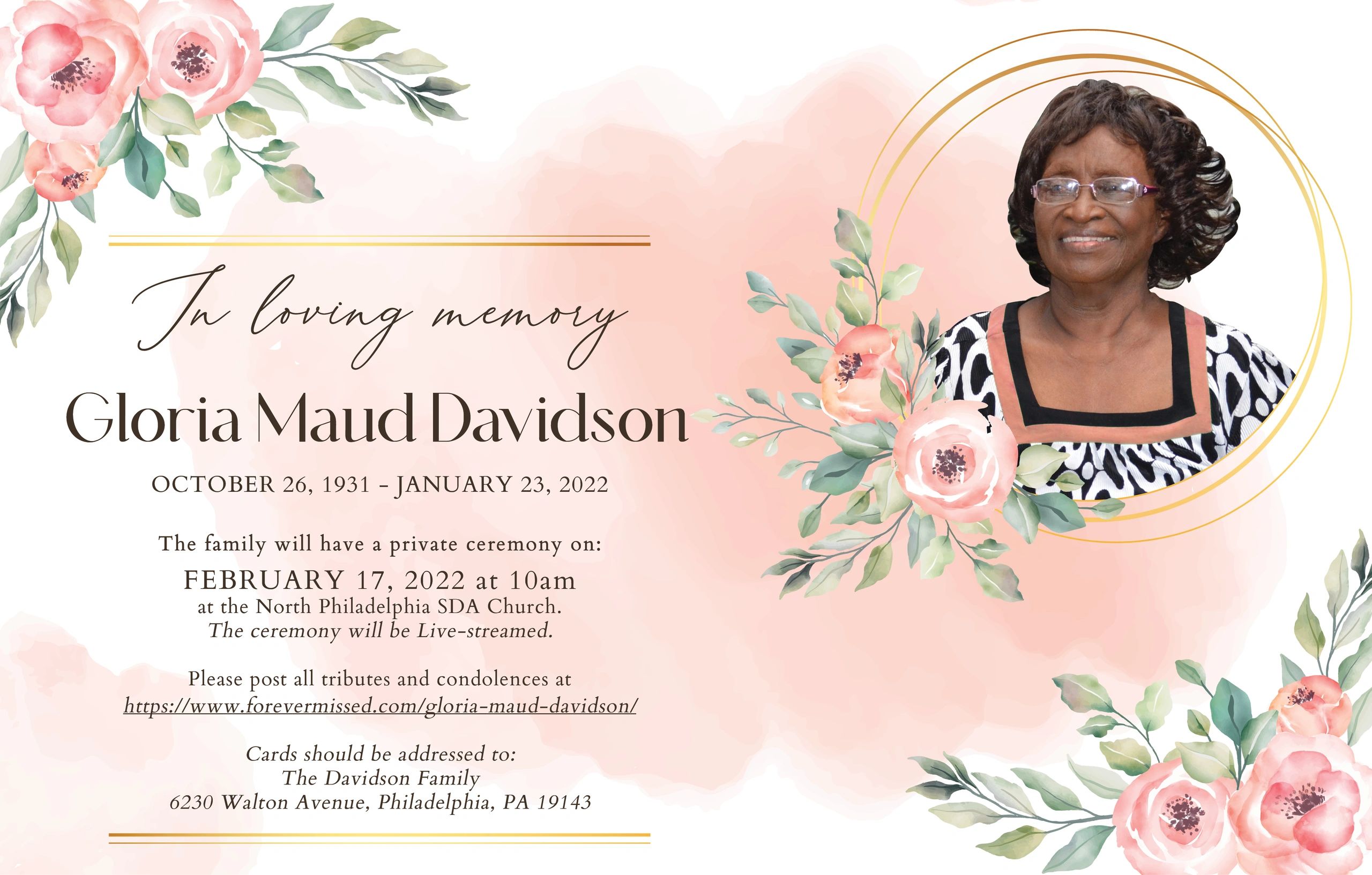 In loving memory

Gloria Maud Davidson

OCTOBER 26, 1931 - JANUARY 23, 2022

The family will have a private ceremony on:
FEBRUARY 17, 2022 at 10am
at the North Philadelphia SDA Church.
The ceremony will be Live-streamed.

Please post all tributes and condolences at
https://www.forevermissed.com/gloria-maud-davidson/

Cards should be addressed to:
The Davidson Family
6230 Walton Avenue, Philadelphia, PA 19143